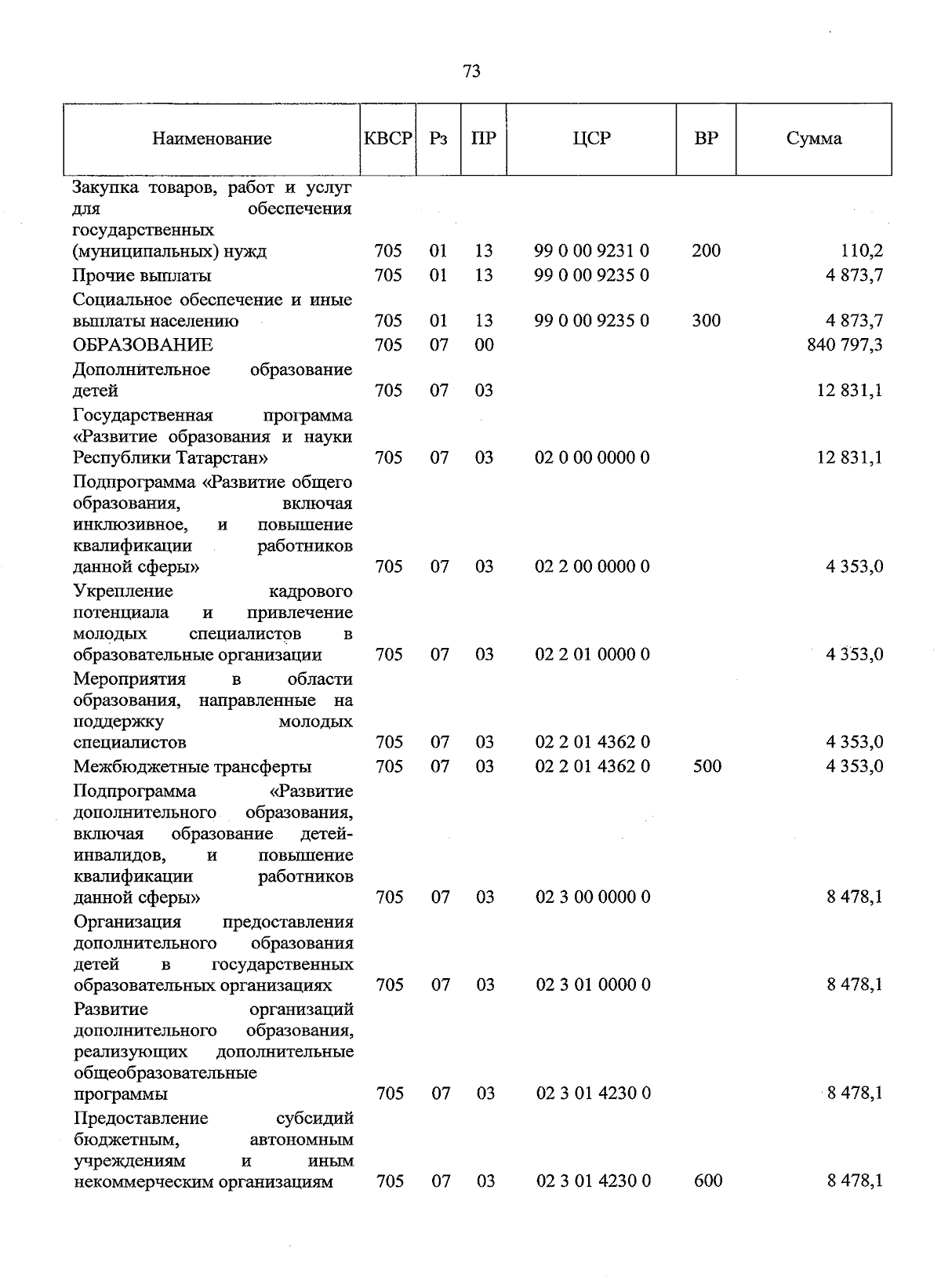 73

| Наименование | КВСР | Рз | ПР | ЦСР | ВР | Сумма |
|---|---|---|---|---|---|---|
| Закупка товаров, работ и услуг для обеспечения государственных (муниципальных) нужд | 705 | 01 | 13 | 99 0 00 9231 0 | 200 | 110,2 |
| Прочие выплаты | 705 | 01 | 13 | 99 0 00 9235 0 | | 4 873,7 |
| Социальное обеспечение и иные выплаты населению | 705 | 01 | 13 | 99 0 00 9235 0 | 300 | 4 873,7 |
| ОБРАЗОВАНИЕ | 705 | 07 | 00 | | | 840 797,3 |
| Дополнительное образование детей | 705 | 07 | 03 | | | 12 831,1 |
| Государственная программа «Развитие образования и науки Республики Татарстан» | 705 | 07 | 03 | 02 0 00 0000 0 | | 12 831,1 |
| Подпрограмма «Развитие общего образования, включая инклюзивное, и повышение квалификации работников данной сферы» | 705 | 07 | 03 | 02 2 00 0000 0 | | 4 353,0 |
| Укрепление кадрового потенциала и привлечение молодых специалистов в образовательные организации | 705 | 07 | 03 | 02 2 01 0000 0 | | 4 353,0 |
| Мероприятия в области образования, направленные на поддержку молодых специалистов | 705 | 07 | 03 | 02 2 01 4362 0 | | 4 353,0 |
| Межбюджетные трансферты | 705 | 07 | 03 | 02 2 01 4362 0 | 500 | 4 353,0 |
| Подпрограмма «Развитие дополнительного образования, включая образование детей-инвалидов, и повышение квалификации работников данной сферы» | 705 | 07 | 03 | 02 3 00 0000 0 | | 8 478,1 |
| Организация предоставления дополнительного образования детей в государственных образовательных организациях | 705 | 07 | 03 | 02 3 01 0000 0 | | 8 478,1 |
| Развитие организаций дополнительного образования, реализующих дополнительные общеобразовательные программы | 705 | 07 | 03 | 02 3 01 4230 0 | | 8 478,1 |
| Предоставление субсидий бюджетным, автономным учреждениям и иным некоммерческим организациям | 705 | 07 | 03 | 02 3 01 4230 0 | 600 | 8 478,1 |